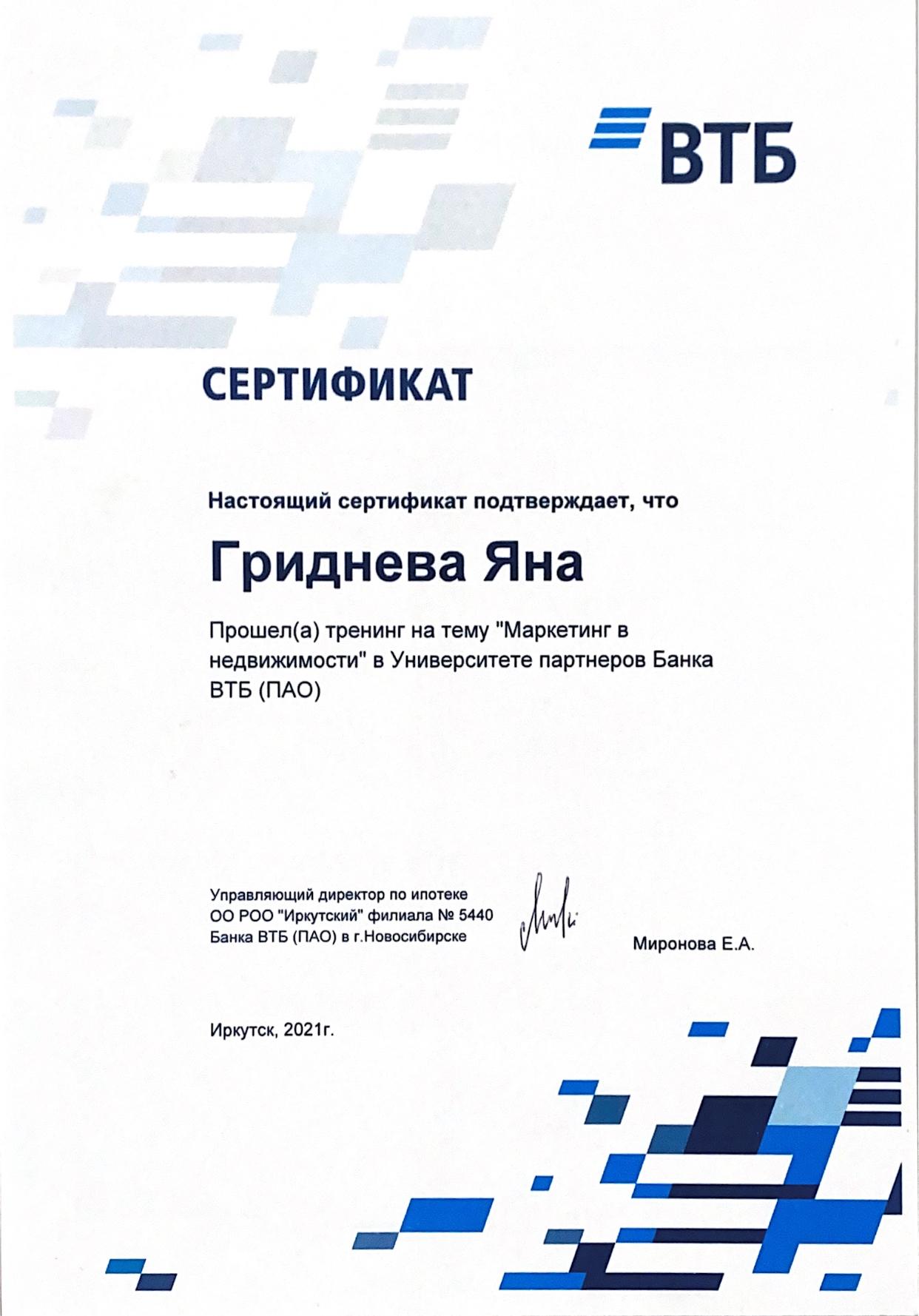 ВТБ

СЕРТИФИКАТ

Настоящий сертификат подтверждает, что

Гриднева Яна

Прошел(а) тренинг на тему "Маркетинг в недвижимости" в Университете партнеров Банка ВТБ (ПАО)

Управляющий директор по ипотеке
ОО РОО "Иркутский" филиала № 5440
Банка ВТБ (ПАО) в г.Новосибирске

Миронова Е.А.

Иркутск, 2021г.